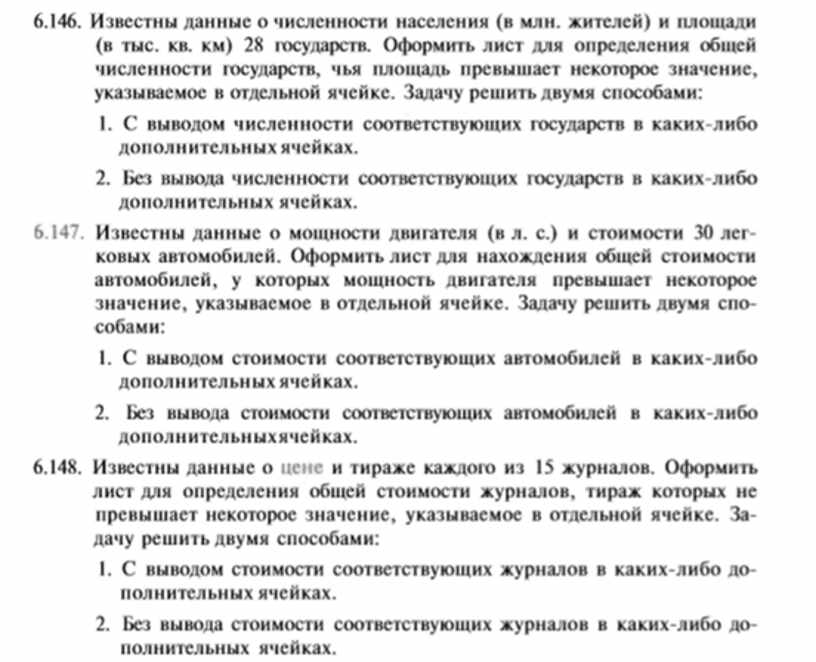 6.146. Известны данные о численности населения (в млн. жителей) и площади (в тыс. кв. км) 28 государств. Оформить лист для определения общей численности государств, чья площадь превышает некоторое значение, указываемое в отдельной ячейке. Задачу решить двумя способами:

1. С выводом численности соответствующих государств в каких-либо дополнительных ячейках.

2. Без вывода численности соответствующих государств в каких-либо дополнительных ячейках.

6.147. Известны данные о мощности двигателя (в л. с.) и стоимости 30 легковых автомобилей. Оформить лист для нахождения общей стоимости автомобилей, у которых мощность двигателя превышает некоторое значение, указываемое в отдельной ячейке. Задачу решить двумя способами:

1. С выводом стоимости соответствующих автомобилей в каких-либо дополнительных ячейках.

2. Без вывода стоимости соответствующих автомобилей в каких-либо дополнительныхячейках.

6.148. Известны данные о цене и тираже каждого из 15 журналов. Оформить лист для определения общей стоимости журналов, тираж которых не превышает некоторое значение, указываемое в отдельной ячейке. Задачу решить двумя способами:

1. С выводом стоимости соответствующих журналов в каких-либо дополнительных ячейках.

2. Без вывода стоимости соответствующих журналов в каких-либо дополнительных ячейках.